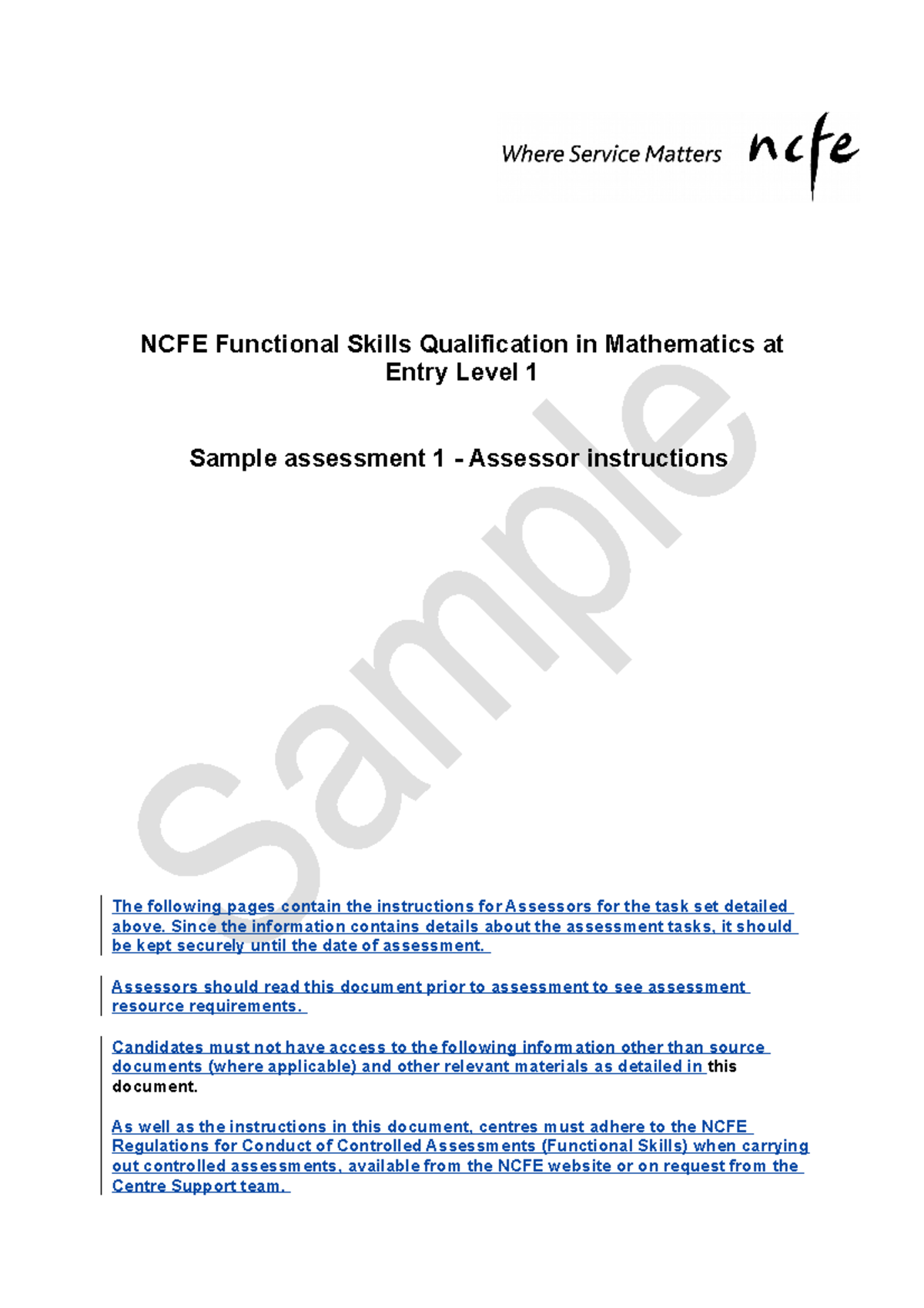 Where Service Matters ncfe

NCFE Functional Skills Qualification in Mathematics at Entry Level 1

Sample assessment 1 - Assessor instructions

Sample

The following pages contain the instructions for Assessors for the task set detailed above. Since the information contains details about the assessment tasks, it should be kept securely until the date of assessment.

Assessors should read this document prior to assessment to see assessment resource requirements.

Candidates must not have access to the following information other than source documents (where applicable) and other relevant materials as detailed in this document.

As well as the instructions in this document, centres must adhere to the NCFE Regulations for Conduct of Controlled Assessments (Functional Skills) when carrying out controlled assessments, available from the NCFE website or on request from the Centre Support team.